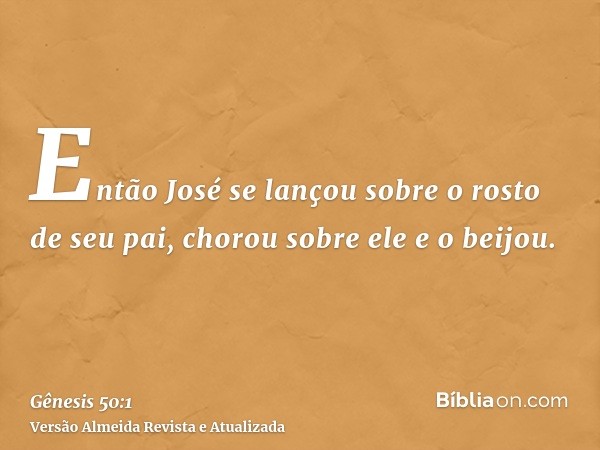 Então José se lançou sobre o rosto de seu pai, chorou sobre ele e o beijou.

Gênesis 50:1
Versão Almeida Revista e Atualizada

Bíbliaon.com